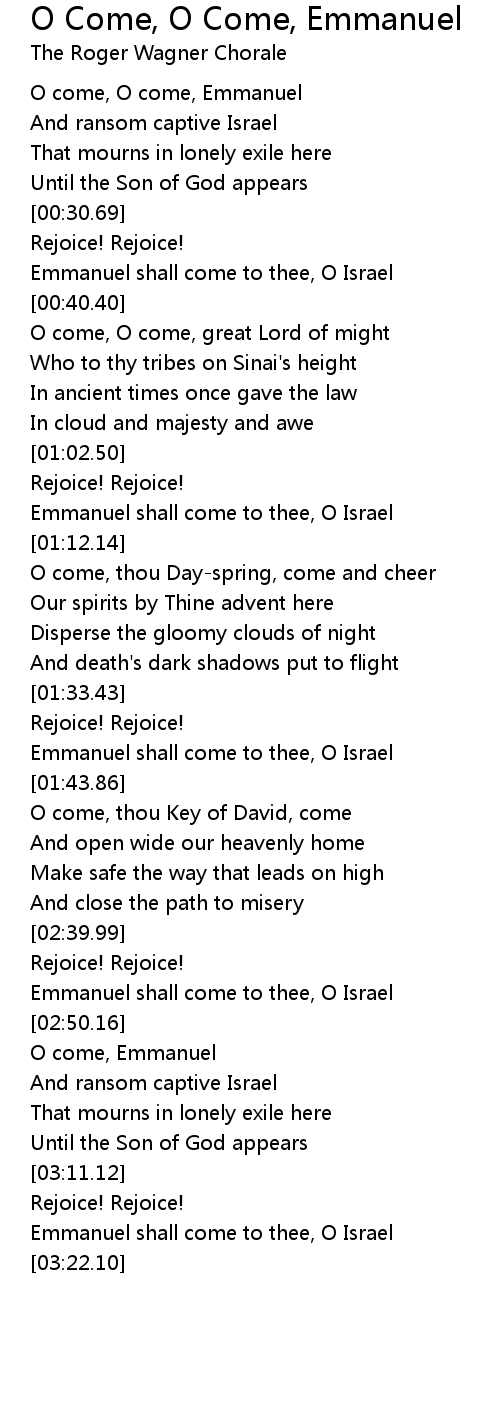 O Come, O Come, Emmanuel
The Roger Wagner Chorale

O come, O come, Emmanuel
And ransom captive Israel
That mourns in lonely exile here
Until the Son of God appears
[00:30.69]
Rejoice! Rejoice!
Emmanuel shall come to thee, O Israel
[00:40.40]
O come, O come, great Lord of might
Who to thy tribes on Sinai's height
In ancient times once gave the law
In cloud and majesty and awe
[01:02.50]
Rejoice! Rejoice!
Emmanuel shall come to thee, O Israel
[01:12.14]
O come, thou Day-spring, come and cheer
Our spirits by Thine advent here
Disperse the gloomy clouds of night
And death's dark shadows put to flight
[01:33.43]
Rejoice! Rejoice!
Emmanuel shall come to thee, O Israel
[01:43.86]
O come, thou Key of David, come
And open wide our heavenly home
Make safe the way that leads on high
And close the path to misery
[02:39.99]
Rejoice! Rejoice!
Emmanuel shall come to thee, O Israel
[02:50.16]
O come, Emmanuel
And ransom captive Israel
That mourns in lonely exile here
Until the Son of God appears
[03:11.12]
Rejoice! Rejoice!
Emmanuel shall come to thee, O Israel
[03:22.10]